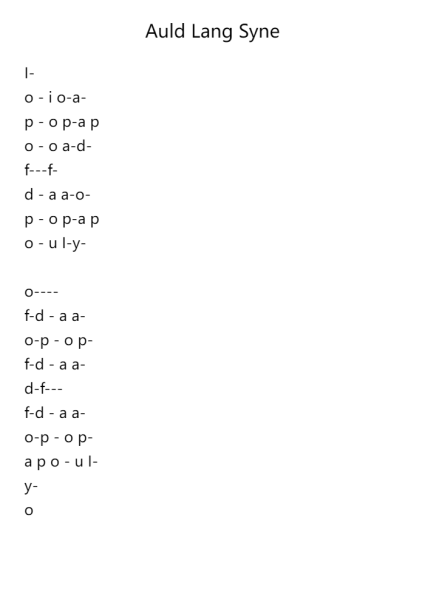 Auld Lang Syne

l-
o - i o-a-
p - o p-a p
o - o a-d-
f---f-
d - a a-o-
p - o p-a p
o - u l-y-

o----
f-d - a a-
o-p - o p-
f-d - a a-
d-f---
f-d - a a-
o-p - o p-
a p o - u l-
y-
o